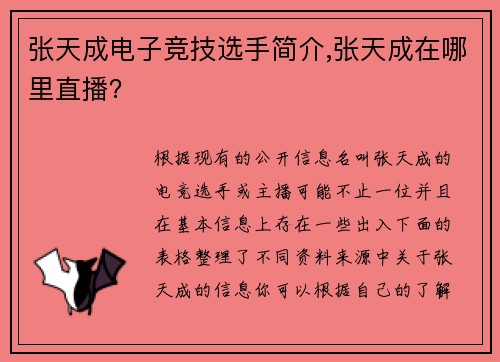 张天成电子竞技选手简介,张天成在哪里直播?

根据现有的公开信息名叫张天成的电竞选手或主播可能不止一位并且在基本信息上存在一些出入下面的表格整理了不同资料来源中关于张天成的信息你可以根据自己的了解